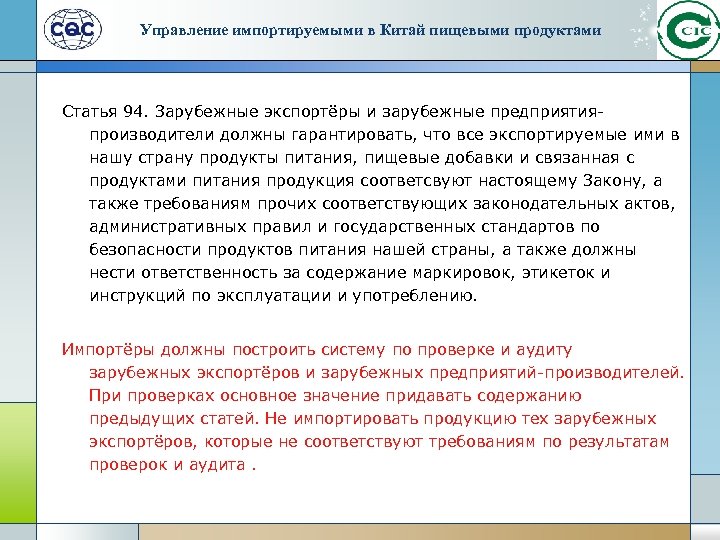 CQC

Управление импортируемыми в Китай пищевыми продуктами

CIC

Статья 94. Зарубежные экспортёры и зарубежные предприятия-производители должны гарантировать, что все экспортируемые ими в нашу страну продукты питания, пищевые добавки и связанная с продуктами питания продукция соответсвуют настоящему Закону, а также требованиям прочих соответствующих законодательных актов, административных правил и государственных стандартов по безопасности продуктов питания нашей страны, а также должны нести ответственность за содержание маркировок, этикеток и инструкций по эксплуатации и употреблению.

Импортёры должны построить систему по проверке и аудиту зарубежных экспортёров и зарубежных предприятий-производителей. При проверках основное значение придавать содержанию предыдущих статей. Не импортировать продукцию тех зарубежных экспортёров, которые не соответствуют требованиям по результатам проверок и аудита .